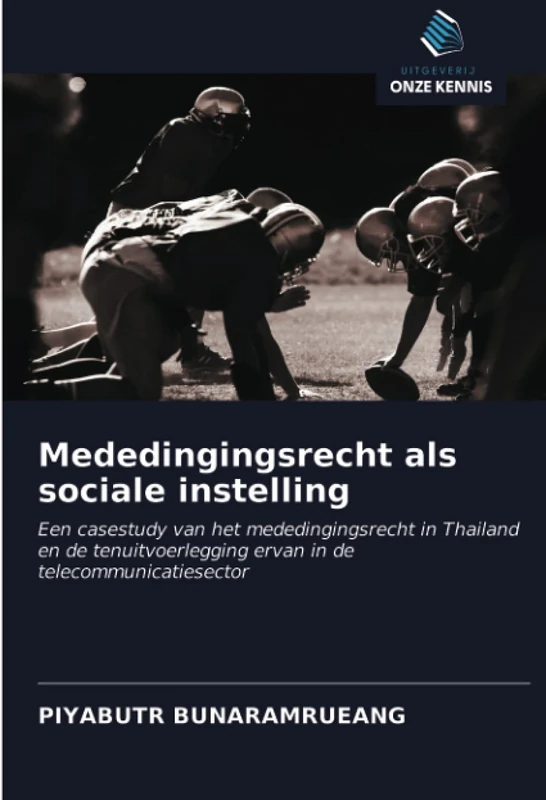 UITGEVERIJ
ONZE KENNIS

Mededingingsrecht als sociale instelling

Een casestudy van het mededingingsrecht in Thailand en de tenuitvoerlegging ervan in de telecommunicatiesector

PIYABUTR BUNARAMRUEANG